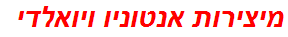 מיצירות אנטוניו ויואלדי